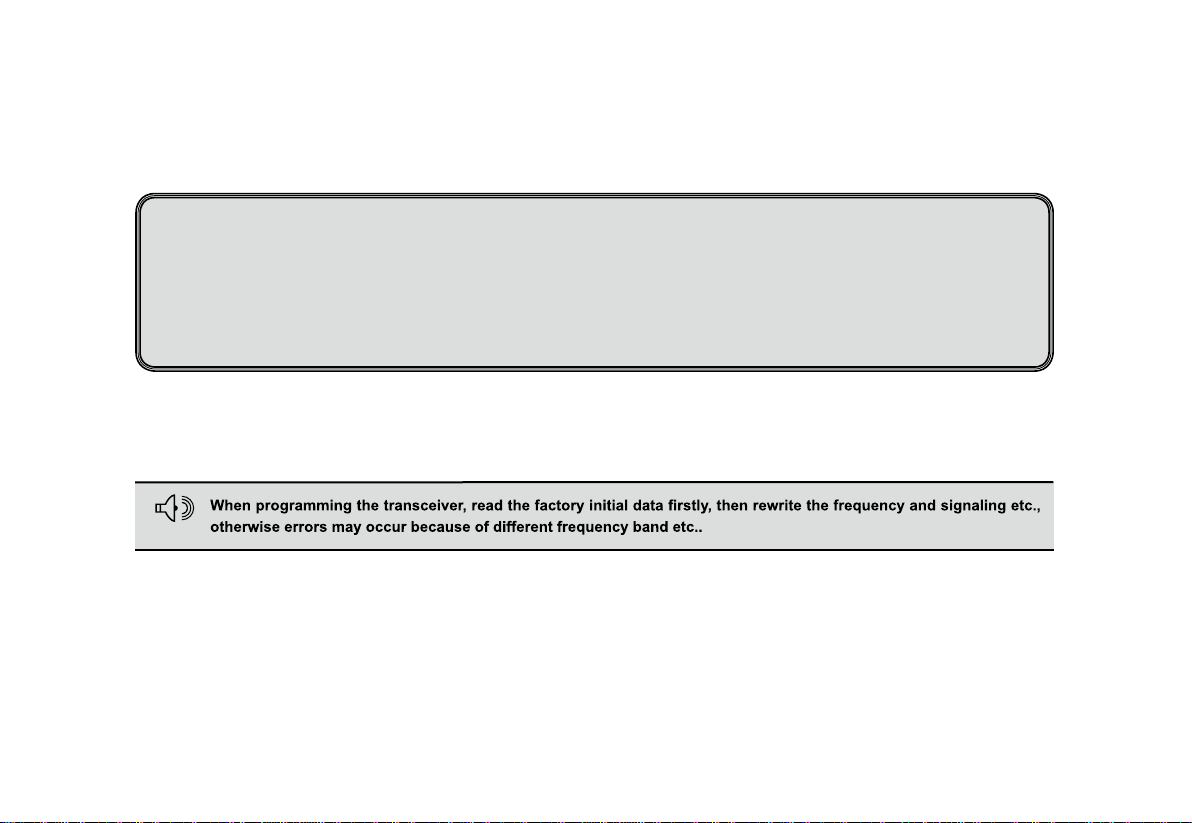 When programming the transceiver, read the factory initial data firstly, then rewrite the frequency and signaling etc., otherwise errors may occur because of different frequency band etc..